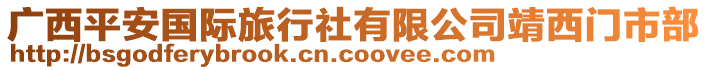 广西平安国际旅行社有限公司靖西门市部
http://bsgodferybrook.cn.coovee.com